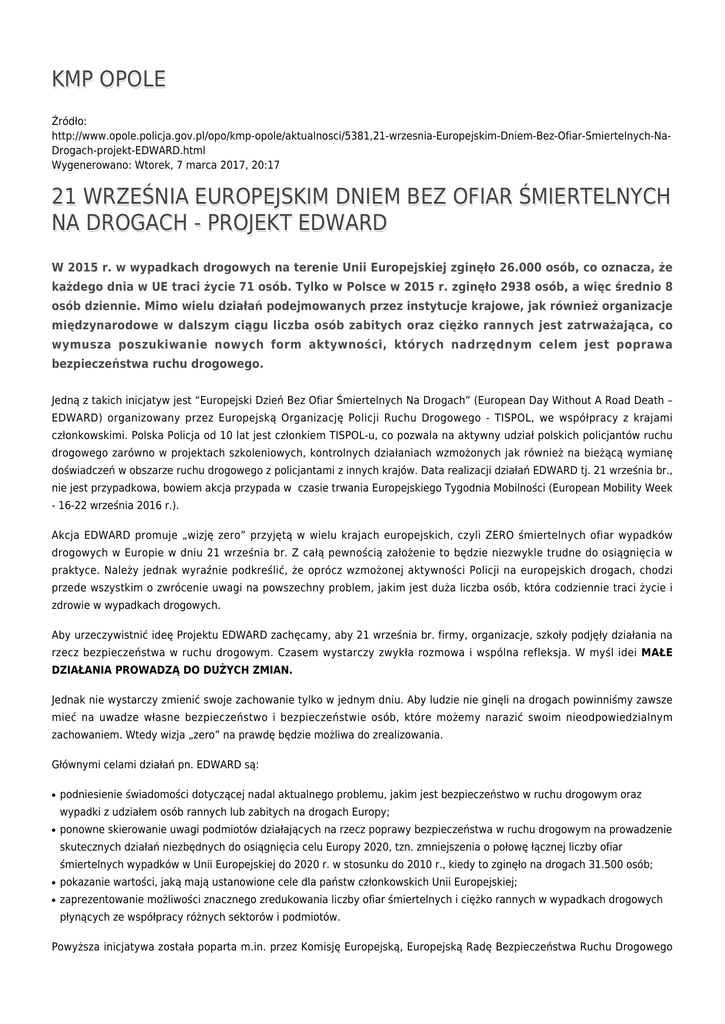 KMP OPOLE

Źródło:
http://www.opole.policja.gov.pl/opo/kmp-opole/aktualnosci/5381,21-wrzesnia-Europejskim-Dniem-Bez-Ofiar-Smiertelnych-Na-Drogach-projekt-EDWARD.html
Wygenerowano: Wtorek, 7 marca 2017, 20:17

21 WRZEŚNIA EUROPEJSKIM DNIEM BEZ OFIAR ŚMIERTELNYCH NA DROGACH - PROJEKT EDWARD

W 2015 r. w wypadkach drogowych na terenie Unii Europejskiej zginęło 26.000 osób, co oznacza, że każdego dnia w UE traci życie 71 osób. Tylko w Polsce w 2015 r. zginęło 2938 osób, a więc średnio 8 osób dziennie. Mimo wielu działań podejmowanych przez instytucje krajowe, jak również organizacje międzynarodowe w dalszym ciągu liczba osób zabitych oraz ciężko rannych jest zatrważająca, co wymusza poszukiwanie nowych form aktywności, których nadrzędnym celem jest poprawa bezpieczeństwa ruchu drogowego.

Jedną z takich inicjatyw jest "Europejski Dzień Bez Ofiar Śmiertelnych Na Drogach" (European Day Without A Road Death – EDWARD) organizowany przez Europejską Organizację Policji Ruchu Drogowego - TISPOL, we współpracy z krajami członkowskimi. Polska Policja od 10 lat jest członkiem TISPOL-u, co pozwala na aktywny udział polskich policjantów ruchu drogowego zarówno w projektach szkoleniowych, kontrolnych działaniach wzmożonych jak również na bieżącą wymianę doświadczeń w obszarze ruchu drogowego z policjantami z innych krajów. Data realizacji działań EDWARD tj. 21 września br., nie jest przypadkowa, bowiem akcja przypada w czasie trwania Europejskiego Tygodnia Mobilności (European Mobility Week - 16-22 września 2016 r.).

Akcja EDWARD promuje „wizję zero" przyjętą w wielu krajach europejskich, czyli ZERO śmiertelnych ofiar wypadków drogowych w Europie w dniu 21 września br. Z całą pewnością założenie to będzie niezwykle trudne do osiągnięcia w praktyce. Należy jednak wyraźnie podkreślić, że oprócz wzmożonej aktywności Policji na europejskich drogach, chodzi przede wszystkim o zwrócenie uwagi na powszechny problem, jakim jest duża liczba osób, która codziennie traci życie i zdrowie w wypadkach drogowych.

Aby urzeczywistnić ideę Projektu EDWARD zachęcamy, aby 21 września br. firmy, organizacje, szkoły podjęły działania na rzecz bezpieczeństwa w ruchu drogowym. Czasem wystarczy zwykła rozmowa i wspólna refleksja. W myśl idei MAŁE DZIAŁANIA PROWADZĄ DO DUŻYCH ZMIAN.

Jednak nie wystarczy zmienić swoje zachowanie tylko w jednym dniu. Aby ludzie nie ginęli na drogach powinniśmy zawsze mieć na uwadze własne bezpieczeństwo i bezpieczeństwie osób, które możemy narazić swoim nieodpowiedzialnym zachowaniem. Wtedy wizja „zero" na prawdę będzie możliwa do zrealizowania.

Głównymi celami działań pn. EDWARD są:

• podniesienie świadomości dotyczącej nadal aktualnego problemu, jakim jest bezpieczeństwo w ruchu drogowym oraz wypadki z udziałem osób rannych lub zabitych na drogach Europy;
• ponowne skierowanie uwagi podmiotów działających na rzecz poprawy bezpieczeństwa w ruchu drogowym na prowadzenie skutecznych działań niezbędnych do osiągnięcia celu Europy 2020, tzn. zmniejszenia o połowę łącznej liczby ofiar śmiertelnych wypadków w Unii Europejskiej do 2020 r. w stosunku do 2010 r., kiedy to zginęło na drogach 31.500 osób;
• pokazanie wartości, jaką mają ustanowione cele dla państw członkowskich Unii Europejskiej;
• zaprezentowanie możliwości znacznego zredukowania liczby ofiar śmiertelnych i ciężko rannych w wypadkach drogowych płynących ze współpracy różnych sektorów i podmiotów.

Powyższa inicjatywa została poparta m.in. przez Komisję Europejską, Europejską Radę Bezpieczeństwa Ruchu Drogowego